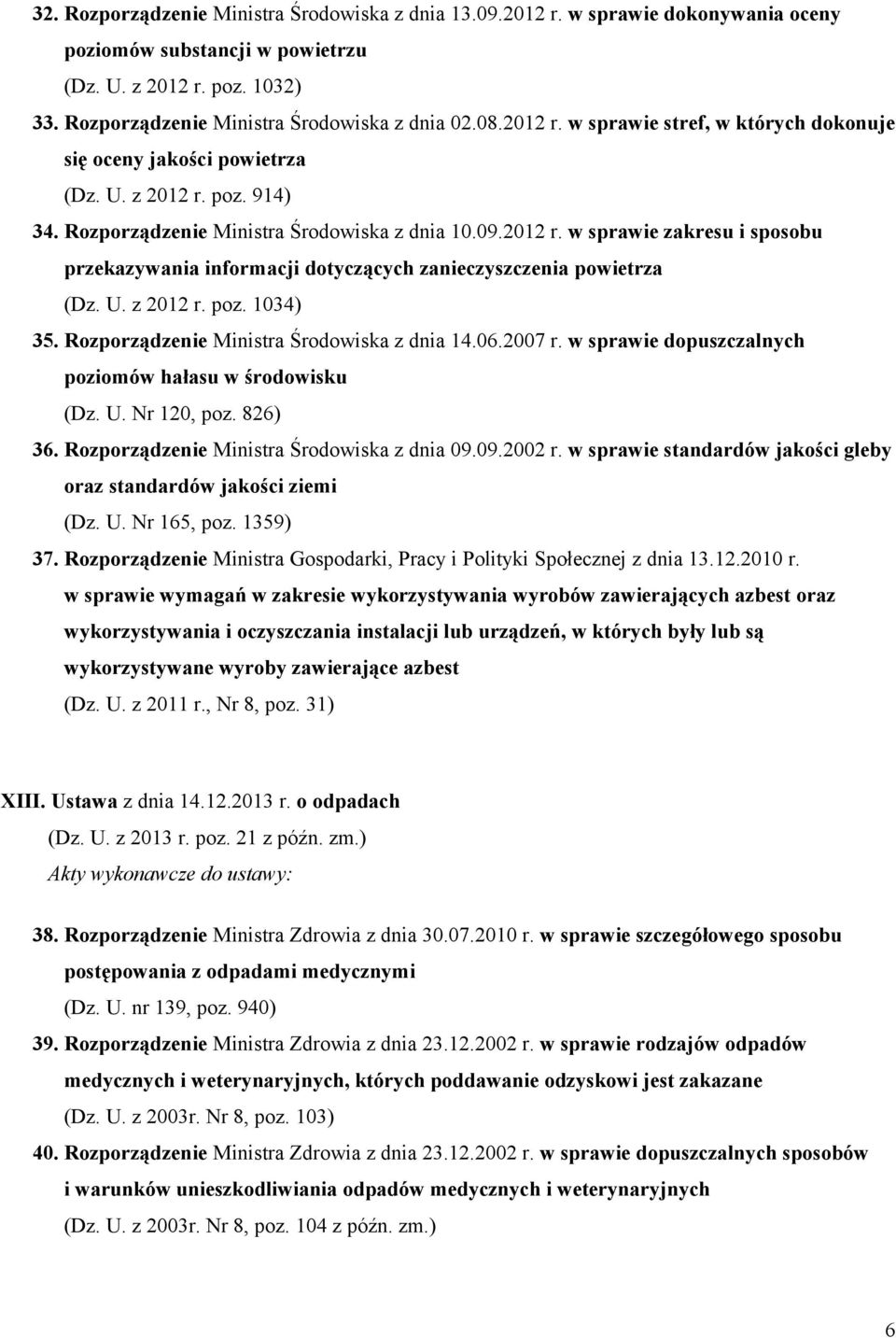 32. Rozporządzenie Ministra Środowiska z dnia 13.09.2012 r. w sprawie dokonywania oceny poziomów substancji w powietrzu
(Dz. U. z 2012 r. poz. 1032)
33. Rozporządzenie Ministra Środowiska z dnia 02.08.2012 r. w sprawie stref, w których dokonuje się oceny jakości powietrza
(Dz. U. z 2012 r. poz. 914)
34. Rozporządzenie Ministra Środowiska z dnia 10.09.2012 r. w sprawie zakresu i sposobu przekazywania informacji dotyczących zanieczyszczenia powietrza
(Dz. U. z 2012 r. poz. 1034)
35. Rozporządzenie Ministra Środowiska z dnia 14.06.2007 r. w sprawie dopuszczalnych poziomów hałasu w środowisku
(Dz. U. Nr 120, poz. 826)
36. Rozporządzenie Ministra Środowiska z dnia 09.09.2002 r. w sprawie standardów jakości gleby oraz standardów jakości ziemi
(Dz. U. Nr 165, poz. 1359)
37. Rozporządzenie Ministra Gospodarki, Pracy i Polityki Społecznej z dnia 13.12.2010 r. w sprawie wymagań w zakresie wykorzystywania wyrobów zawierających azbest oraz wykorzystywania i oczyszczania instalacji lub urządzeń, w których były lub są wykorzystywane wyroby zawierające azbest
(Dz. U. z 2011 r., Nr 8, poz. 31)

XIII. Ustawa z dnia 14.12.2013 r. o odpadach
(Dz. U. z 2013 r. poz. 21 z późn. zm.)
Akty wykonawcze do ustawy:

38. Rozporządzenie Ministra Zdrowia z dnia 30.07.2010 r. w sprawie szczegółowego sposobu postępowania z odpadami medycznymi
(Dz. U. nr 139, poz. 940)
39. Rozporządzenie Ministra Zdrowia z dnia 23.12.2002 r. w sprawie rodzajów odpadów medycznych i weterynaryjnych, których poddawanie odzyskowi jest zakazane
(Dz. U. z 2003r. Nr 8, poz. 103)
40. Rozporządzenie Ministra Zdrowia z dnia 23.12.2002 r. w sprawie dopuszczalnych sposobów i warunków unieszkodliwiania odpadów medycznych i weterynaryjnych
(Dz. U. z 2003r. Nr 8, poz. 104 z późn. zm.)

6